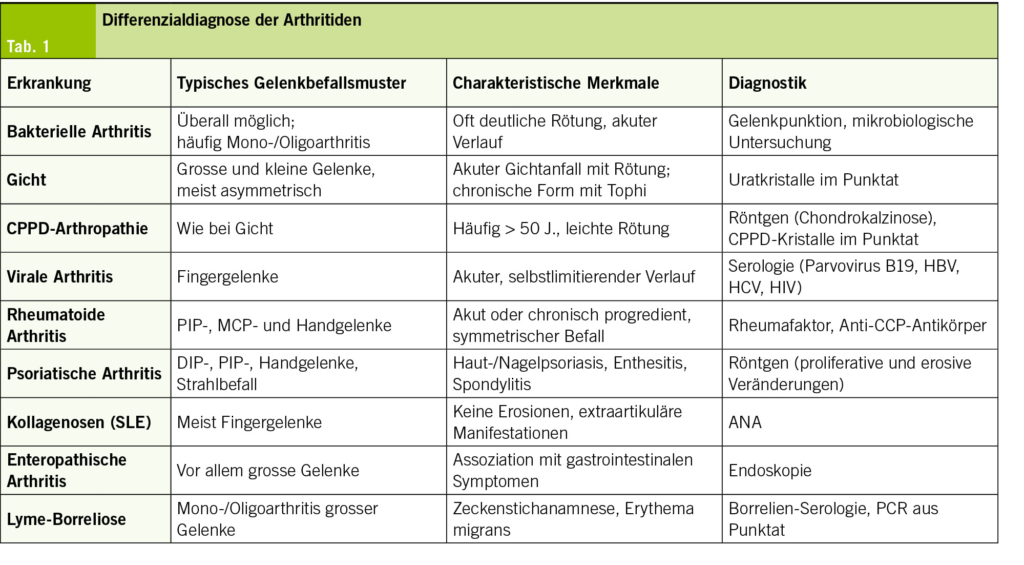 Tab. 1

Differenzialdiagnose der Arthritiden

| Erkrankung | Typisches Gelenkbefallsmuster | Charakteristische Merkmale | Diagnostik |
|---|---|---|---|
| Bakterielle Arthritis | Überall möglich; häufig Mono-/Oligoarthritis | Oft deutliche Rötung, akuter Verlauf | Gelenkpunktion, mikrobiologische Untersuchung |
| Gicht | Grosse und kleine Gelenke, meist asymmetrisch | Akuter Gichtanfall mit Rötung; chronische Form mit Tophi | Uratkristalle im Punktat |
| CPPD-Arthropathie | Wie bei Gicht | Häufig > 50 J., leichte Rötung | Röntgen (Chondrokalzinose), CPPD-Kristalle im Punktat |
| Virale Arthritis | Fingergelenke | Akuter, selbstlimitierender Verlauf | Serologie (Parvovirus B19, HBV, HCV, HIV) |
| Rheumatoide Arthritis | PIP-, MCP- und Handgelenke | Akut oder chronisch progredient, symmetrischer Befall | Rheumafaktor, Anti-CCP-Antikörper |
| Psoriatische Arthritis | DIP-, PIP-, Handgelenke, Strahlbefall | Haut-/Nagelpsoriasis, Enthesitis, Spondylitis | Röntgen (proliferative und erosive Veränderungen) |
| Kollagenosen (SLE) | Meist Fingergelenke | Keine Erosionen, extraartikuläre Manifestationen | ANA |
| Enteropathische Arthritis | Vor allem grosse Gelenke | Assoziation mit gastrointestinalen Symptomen | Endoskopie |
| Lyme-Borreliose | Mono-/Oligoarthritis grosser Gelenke | Zeckenstichanamnese, Erythema migrans | Borrelien-Serologie, PCR aus Punktat |